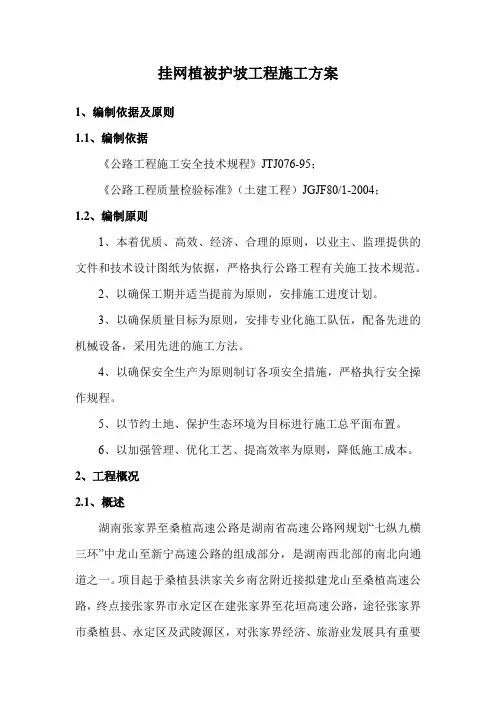 挂网植被护坡工程施工方案

1、编制依据及原则

1.1、编制依据

《公路工程施工安全技术规程》JTJ076-95；

《公路工程质量检验标准》（土建工程）JGJF80/1-2004；

1.2、编制原则

1、本着优质、高效、经济、合理的原则，以业主、监理提供的文件和技术设计图纸为依据，严格执行公路工程有关施工技术规范。

2、以确保工期并适当提前为原则，安排施工进度计划。

3、以确保质量目标为原则，安排专业化施工队伍，配备先进的机械设备，采用先进的施工方法。

4、以确保安全生产为原则制订各项安全措施，严格执行安全操作规程。

5、以节约土地、保护生态环境为目标进行施工总平面布置。

6、以加强管理、优化工艺、提高效率为原则，降低施工成本。

2、工程概况

2.1、概述

湖南张家界至桑植高速公路是湖南省高速公路网规划“七纵九横三环”中龙山至新宁高速公路的组成部分，是湖南西北部的南北向通道之一。项目起于桑植县洪家关乡南岔附近接拟建龙山至桑植高速公路，终点接张家界市永定区在建张家界至花垣高速公路，途径张家界市桑植县、永定区及武陵源区，对张家界经济、旅游业发展具有重要